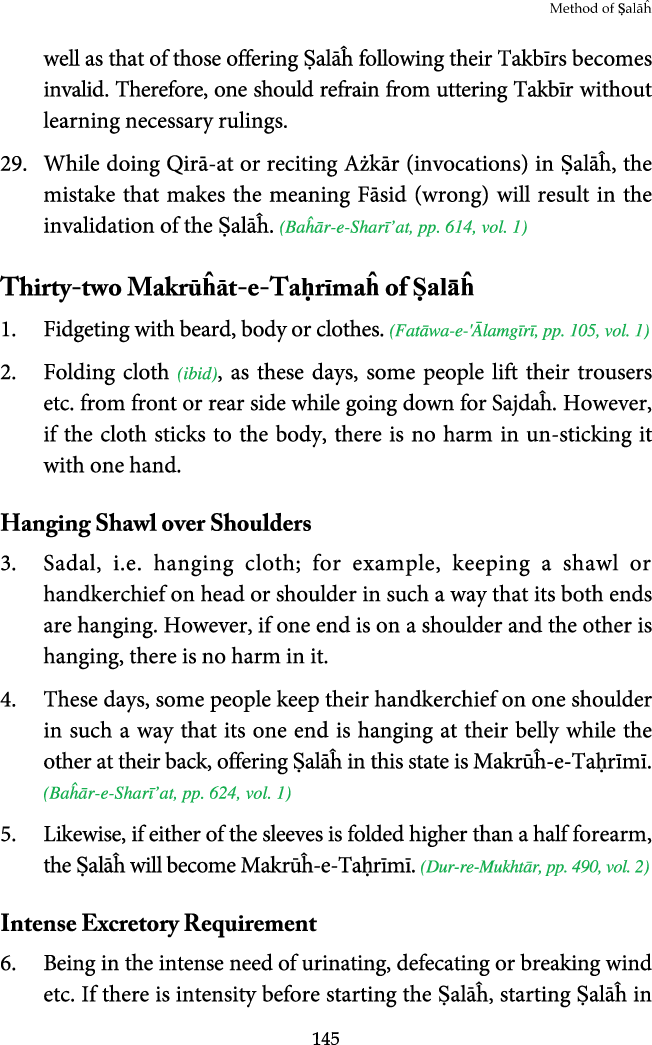 Method of Ṣalāĥ

well as that of those offering Ṣalāĥ following their Takbīrs becomes invalid. Therefore, one should refrain from uttering Takbīr without learning necessary rulings.

29. While doing Qirā-at or reciting Ażkār (invocations) in Ṣalāĥ, the mistake that makes the meaning Fāsid (wrong) will result in the invalidation of the Ṣalāĥ. (Baĥār-e-Sharī'at, pp. 614, vol. 1)

Thirty-two Makrūĥāt-e-Taḥrīmaĥ of Ṣalāĥ

1. Fidgeting with beard, body or clothes. (Fatāwa-e-'Ālamgīrī, pp. 105, vol. 1)

2. Folding cloth (ibid), as these days, some people lift their trousers etc. from front or rear side while going down for Sajdaĥ. However, if the cloth sticks to the body, there is no harm in un-sticking it with one hand.

Hanging Shawl over Shoulders

3. Sadal, i.e. hanging cloth; for example, keeping a shawl or handkerchief on head or shoulder in such a way that its both ends are hanging. However, if one end is on a shoulder and the other is hanging, there is no harm in it.

4. These days, some people keep their handkerchief on one shoulder in such a way that its one end is hanging at their belly while the other at their back, offering Ṣalāĥ in this state is Makrūĥ-e-Taḥrīmī. (Baĥār-e-Sharī'at, pp. 624, vol. 1)

5. Likewise, if either of the sleeves is folded higher than a half forearm, the Ṣalāĥ will become Makrūĥ-e-Taḥrīmī. (Dur-re-Mukhtār, pp. 490, vol. 2)

Intense Excretory Requirement

6. Being in the intense need of urinating, defecating or breaking wind etc. If there is intensity before starting the Ṣalāĥ, starting Ṣalāĥ in

145